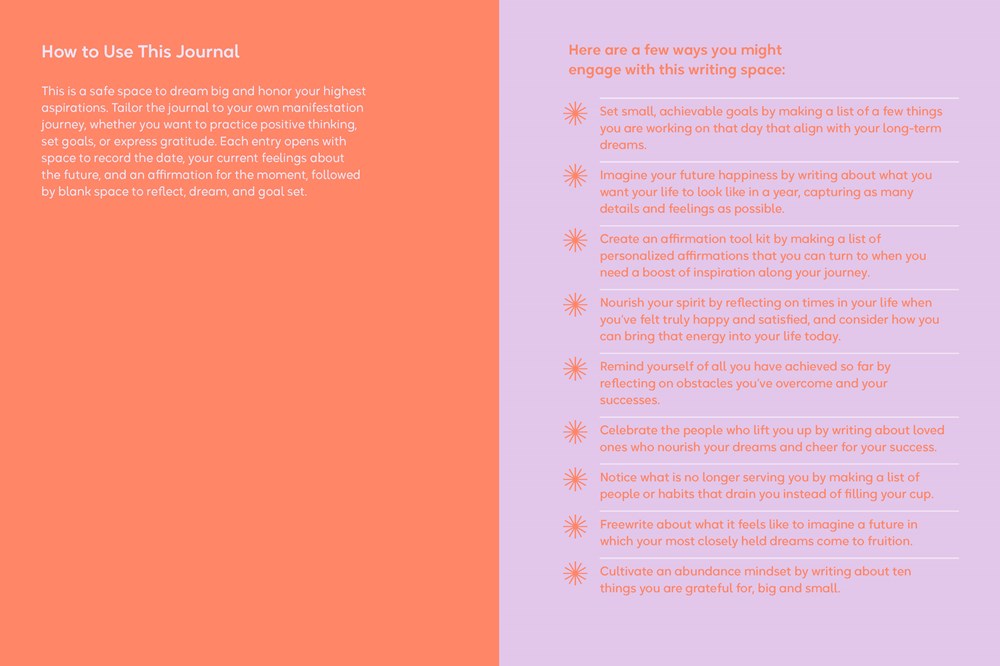 How to Use This Journal

This is a safe space to dream big and honor your highest aspirations. Tailor the journal to your own manifestation journey, whether you want to practice positive thinking, set goals, or express gratitude. Each entry opens with space to record the date, your current feelings about the future, and an affirmation for the moment, followed by blank space to reflect, dream, and goal set.

Here are a few ways you might engage with this writing space:

Set small, achievable goals by making a list of a few things you are working on that day that align with your long-term dreams.

Imagine your future happiness by writing about what you want your life to look like in a year, capturing as many details and feelings as possible.

Create an affirmation tool kit by making a list of personalized affirmations that you can turn to when you need a boost of inspiration along your journey.

Nourish your spirit by reflecting on times in your life when you've felt truly happy and satisfied, and consider how you can bring that energy into your life today.

Remind yourself of all you have achieved so far by reflecting on obstacles you've overcome and your successes.

Celebrate the people who lift you up by writing about loved ones who nourish your dreams and cheer for your success.

Notice what is no longer serving you by making a list of people or habits that drain you instead of filling your cup.

Freewrite about what it feels like to imagine a future in which your most closely held dreams come to fruition.

Cultivate an abundance mindset by writing about ten things you are grateful for, big and small.